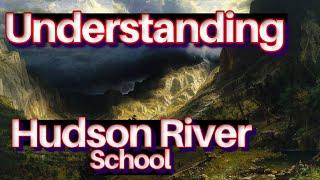 Understanding

Hudson River
School